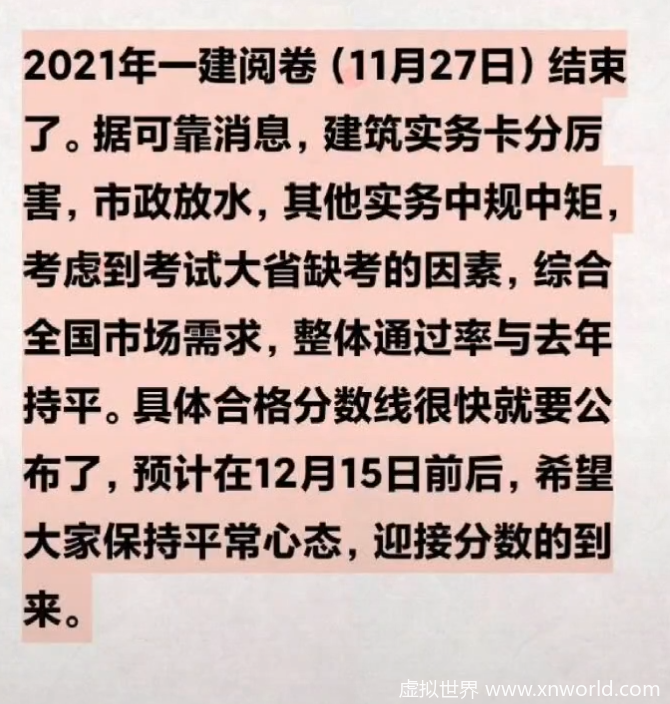 2021年一建阅卷（11月27日）结束了。据可靠消息，建筑实务卡分厉害，市政放水，其他实务中规中矩，考虑到考试大省缺考的因素，综合全国市场需求，整体通过率与去年持平。具体合格分数线很快就要公布了，预计在12月15日前后，希望大家保持平常心态，迎接分数的到来。

虚拟世界 www.xnworld.com